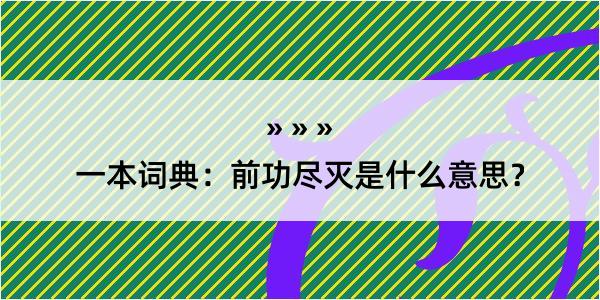 » » »

一本词典：前功尽灭是什么意思？